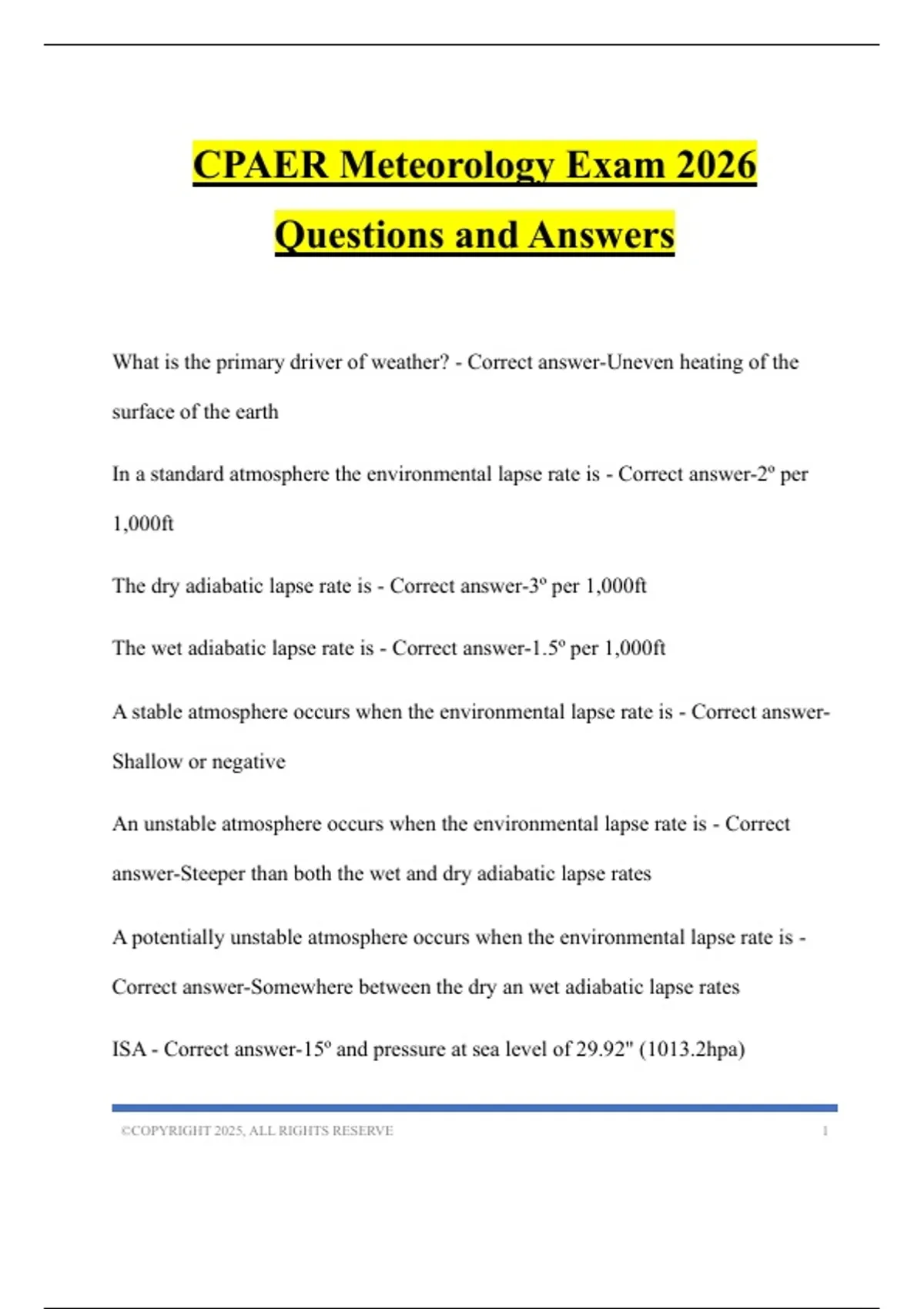 CPAER Meteorology Exam 2026 Questions and Answers

What is the primary driver of weather? - Correct answer-Uneven heating of the surface of the earth

In a standard atmosphere the environmental lapse rate is - Correct answer-2º per 1,000ft

The dry adiabatic lapse rate is - Correct answer-3º per 1,000ft

The wet adiabatic lapse rate is - Correct answer-1.5º per 1,000ft

A stable atmosphere occurs when the environmental lapse rate is - Correct answer-Shallow or negative

An unstable atmosphere occurs when the environmental lapse rate is - Correct answer-Steeper than both the wet and dry adiabatic lapse rates

A potentially unstable atmosphere occurs when the environmental lapse rate is - Correct answer-Somewhere between the dry an wet adiabatic lapse rates

ISA - Correct answer-15º and pressure at sea level of 29.92" (1013.2hpa)

©COPYRIGHT 2025, ALL RIGHTS RESERVE 1